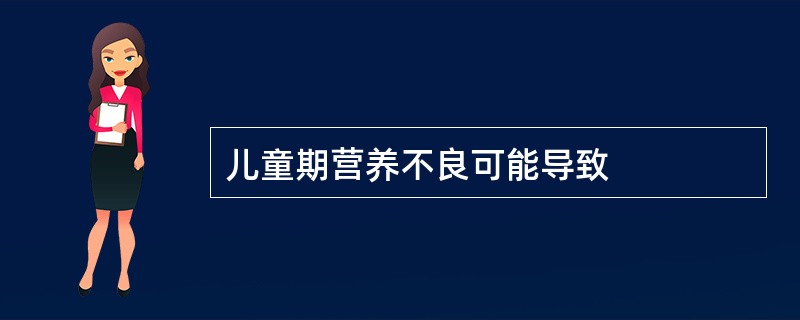 儿童期营养不良可能导致